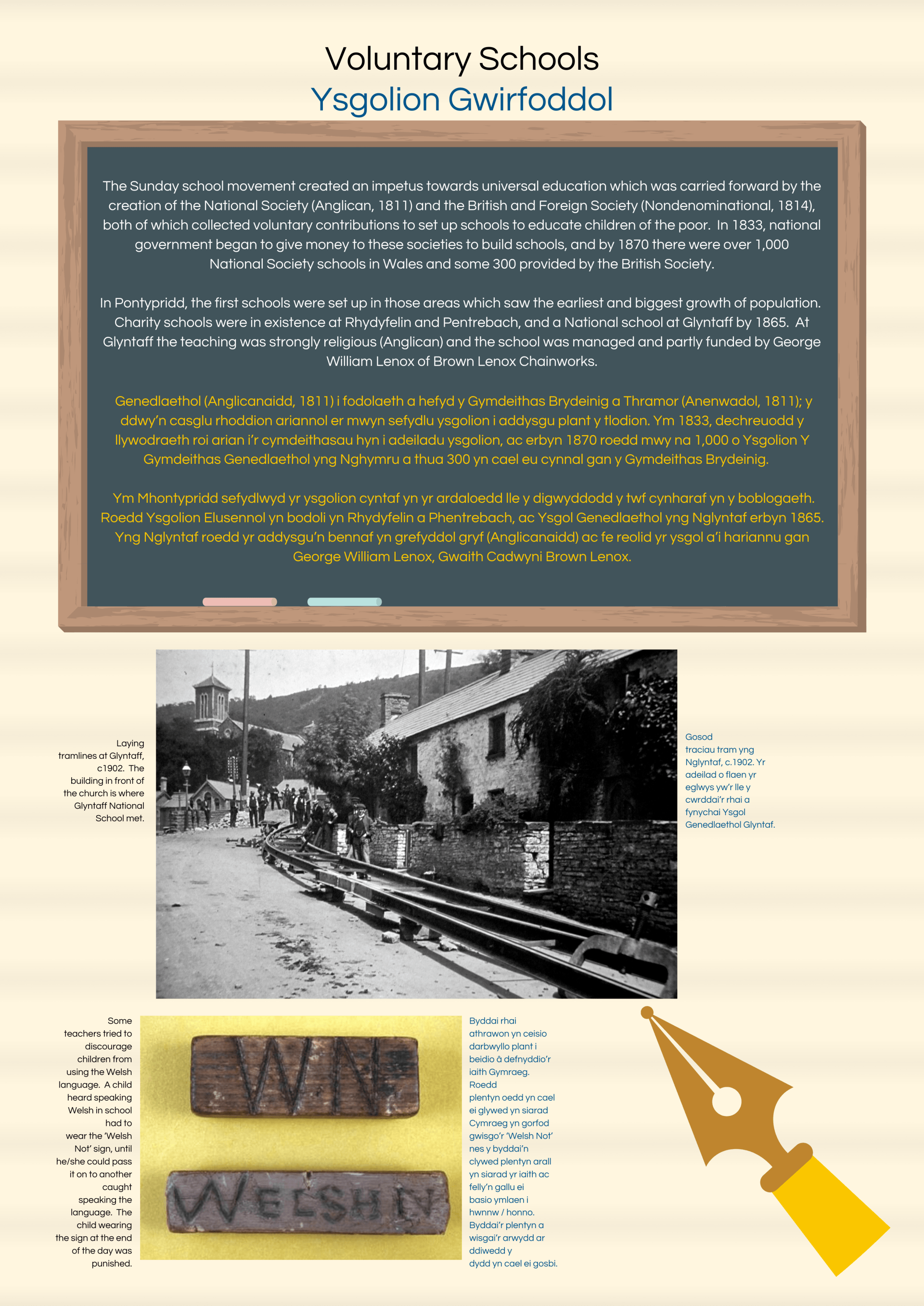 Voluntary Schools
Ysgolion Gwirfoddol

The Sunday school movement created an impetus towards universal education which was carried forward by the creation of the National Society (Anglican, 1811) and the British and Foreign Society (Nondenominational, 1814), both of which collected voluntary contributions to set up schools to educate children of the poor. In 1833, national government began to give money to these societies to build schools, and by 1870 there were over 1,000 National Society schools in Wales and some 300 provided by the British Society.

In Pontypridd, the first schools were set up in those areas which saw the earliest and biggest growth of population. Charity schools were in existence at Rhydyfelin and Pentrebach, and a National school at Glyntaff by 1865. At Glyntaff the teaching was strongly religious (Anglican) and the school was managed and partly funded by George William Lenox of Brown Lenox Chainworks.

Genedlaethol (Anglicanaidd, 1811) i fodolaeth a hefyd y Gymdeithas Brydeinig a Thramor (Anenwadol, 1811); y ddwy'n casglu rhoddion ariannol er mwyn sefydlu ysgolion i addysgu plant y tlodion. Ym 1833, dechreuodd y llywodraeth roi arian i'r cymdeithasau hyn i adeiladu ysgolion, ac erbyn 1870 roedd mwy na 1,000 o Ysgolion Y Gymdeithas Genedlaethol yng Nghymru a thua 300 yn cael eu cynnal gan y Gymdeithas Brydeinig.

Ym Mhontypridd sefydlwyd yr ysgolion cyntaf yn yr ardaloedd lle y digwyddodd y twf cynharaf yn y boblogaeth. Roedd Ysgolion Elusennol yn bodoli yn Rhydyfelin a Phentrebach, ac Ysgol Genedlaethol yng Nglyntaf erbyn 1865. Yng Nglyntaf roedd yr addysgu'n bennaf yn grefyddol gryf (Anglicanaidd) ac fe reolid yr ysgol a'i hariannu gan George William Lenox, Gwaith Cadwyni Brown Lenox.

Laying tramlines at Glyntaff, c1902. The building in front of the church is where Glyntaff National School met.

Gosod traciau tram yng Nglyntaf, c.1902. Yr adeilad o flaen yr eglwys yw'r lle y cwrddai'r rhai a fynychai Ysgol Genedlaethol Glyntaf.

Some teachers tried to discourage children from using the Welsh language. A child heard speaking Welsh in school had to wear the 'Welsh Not' sign, until he/she could pass it on to another caught speaking the language. The child wearing the sign at the end of the day was punished.

WN

WELSH N

Byddai rhai athrawon yn ceisio darbwyllo plant i beidio â defnyddio'r iaith Gymraeg. Roedd plentyn oedd yn cael ei glywed yn siarad Cymraeg yn gorfod gwisgo'r 'Welsh Not' nes y byddai'n clywed plentyn arall yn siarad yr iaith ac felly'n gallu ei basio ymlaen i hwnnw / honno. Byddai'r plentyn a wisgai'r arwydd ar ddiwedd y dydd yn cael ei gosbi.